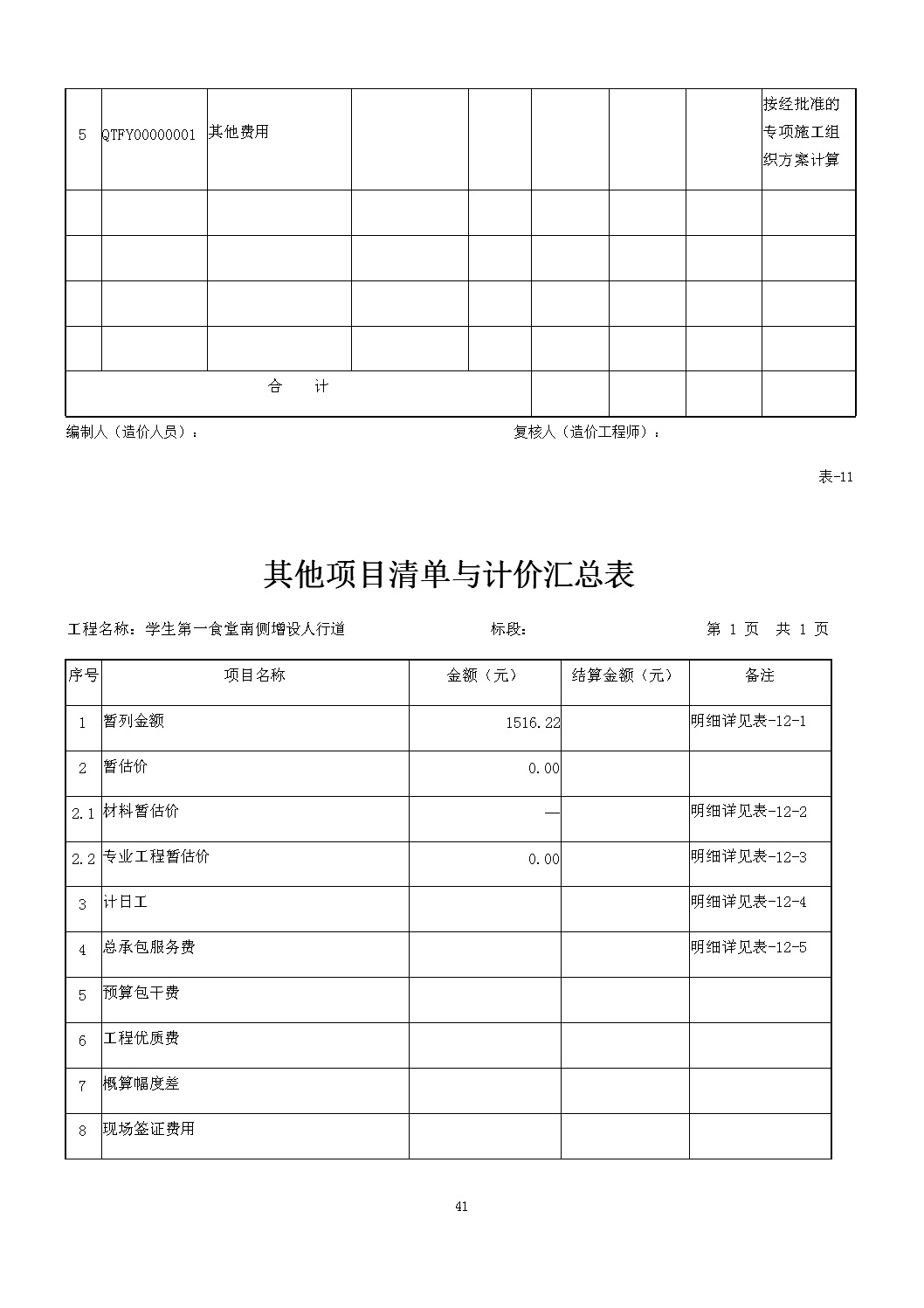 | 5 | QTFY00000001 | 其他费用 | | | | | | 按经批准的专项施工组织方案计算 |
|---|---|---|---|---|---|---|---|---|
| | | | | | | | | |
| | | | | | | | | |
| | | | | | | | | |
| | | | | | | | | |
| 合　　计 | | | | | | | | |

编制人（造价人员）：　　　　　　　　　　　　复核人（造价工程师）：

表-11

其他项目清单与计价汇总表

工程名称：学生第一食堂南侧增设人行道　　　　标段：　　　　第 1 页　共 1 页

| 序号 | 项目名称 | 金额（元） | 结算金额（元） | 备注 |
|---|---|---|---|---|
| 1 | 暂列金额 | 1516.22 | | 明细详见表-12-1 |
| 2 | 暂估价 | 0.00 | | |
| 2.1 | 材料暂估价 | — | | 明细详见表-12-2 |
| 2.2 | 专业工程暂估价 | 0.00 | | 明细详见表-12-3 |
| 3 | 计日工 | | | 明细详见表-12-4 |
| 4 | 总承包服务费 | | | 明细详见表-12-5 |
| 5 | 预算包干费 | | | |
| 6 | 工程优质费 | | | |
| 7 | 概算幅度差 | | | |
| 8 | 现场签证费用 | | | |

41